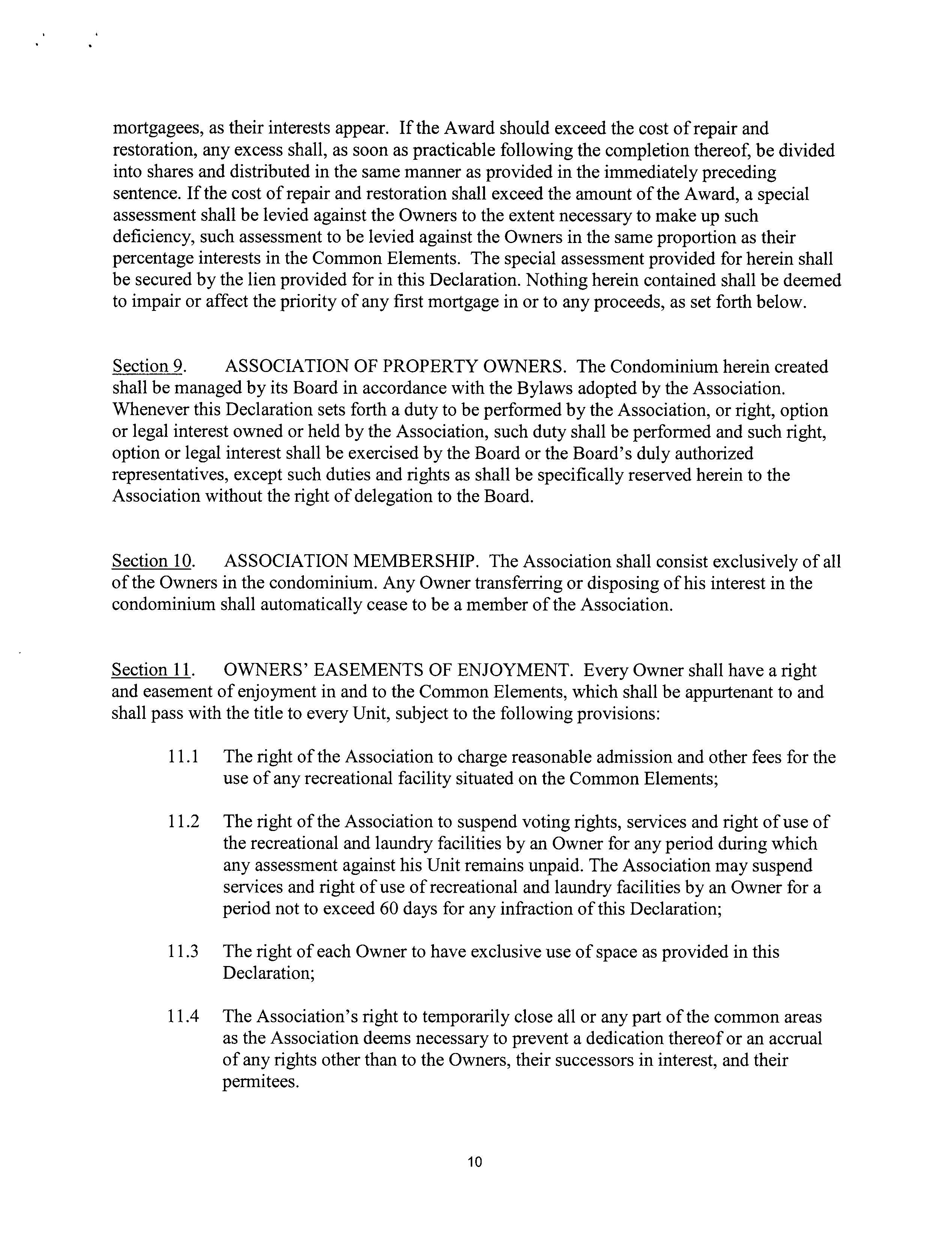 mortgagees, as their interests appear. If the Award should exceed the cost of repair and restoration, any excess shall, as soon as practicable following the completion thereof, be divided into shares and distributed in the same manner as provided in the immediately preceding sentence. If the cost of repair and restoration shall exceed the amount of the Award, a special assessment shall be levied against the Owners to the extent necessary to make up such deficiency, such assessment to be levied against the Owners in the same proportion as their percentage interests in the Common Elements. The special assessment provided for herein shall be secured by the lien provided for in this Declaration. Nothing herein contained shall be deemed to impair or affect the priority of any first mortgage in or to any proceeds, as set forth below.

Section 9. ASSOCIATION OF PROPERTY OWNERS. The Condominium herein created shall be managed by its Board in accordance with the Bylaws adopted by the Association. Whenever this Declaration sets forth a duty to be performed by the Association, or right, option or legal interest owned or held by the Association, such duty shall be performed and such right, option or legal interest shall be exercised by the Board or the Board's duly authorized representatives, except such duties and rights as shall be specifically reserved herein to the Association without the right of delegation to the Board.

Section 10. ASSOCIATION MEMBERSHIP. The Association shall consist exclusively of all of the Owners in the condominium. Any Owner transferring or disposing of his interest in the condominium shall automatically cease to be a member of the Association.

Section 11. OWNERS' EASEMENTS OF ENJOYMENT. Every Owner shall have a right and easement of enjoyment in and to the Common Elements, which shall be appurtenant to and shall pass with the title to every Unit, subject to the following provisions:

11.1 The right of the Association to charge reasonable admission and other fees for the use of any recreational facility situated on the Common Elements;

11.2 The right of the Association to suspend voting rights, services and right of use of the recreational and laundry facilities by an Owner for any period during which any assessment against his Unit remains unpaid. The Association may suspend services and right of use of recreational and laundry facilities by an Owner for a period not to exceed 60 days for any infraction of this Declaration;

11.3 The right of each Owner to have exclusive use of space as provided in this Declaration;

11.4 The Association's right to temporarily close all or any part of the common areas as the Association deems necessary to prevent a dedication thereof or an accrual of any rights other than to the Owners, their successors in interest, and their permitees.

10